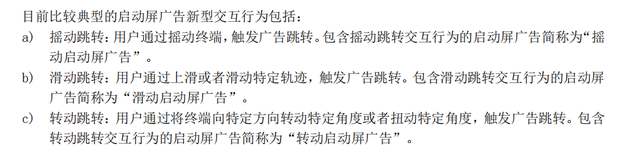 目前比较典型的启动屏广告新型交互行为包括：

a) 摇动跳转：用户通过摇动终端，触发广告跳转。包含摇动跳转交互行为的启动屏广告简称为“摇动启动屏广告”。

b) 滑动跳转：用户通过上滑或者滑动特定轨迹，触发广告跳转。包含滑动跳转交互行为的启动屏广告简称为“滑动启动屏广告”。

c) 转动跳转：用户通过将终端向特定方向转动特定角度或者扭动特定角度，触发广告跳转。包含转动跳转交互行为的启动屏广告简称为“转动启动屏广告”。